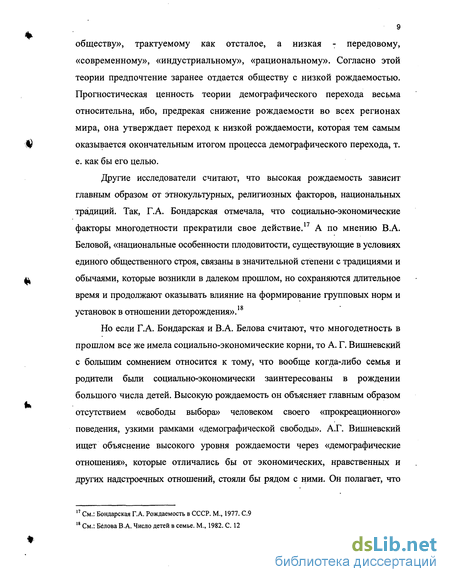 9

обществу», трактуемому как отсталое, а низкая - передовому, «современному», «индустриальному», «рациональному». Согласно этой теории предпочтение заранее отдается обществу с низкой рождаемостью. Прогностическая ценность теории демографического перехода весьма относительна, ибо, предрекая снижение рождаемости во всех регионах мира, она утверждает переход к низкой рождаемости, которая тем самым оказывается окончательным итогом процесса демографического перехода, т. е. как бы его целью.

Другие исследователи считают, что высокая рождаемость зависит главным образом от этнокультурных, религиозных факторов, национальных традиций. Так, Г.А. Бондарская отмечала, что социально-экономические факторы многодетности прекратили свое действие.$^{17}$ А по мнению В.А. Беловой, «национальные особенности плодовитости, существующие в условиях единого общественного строя, связаны в значительной степени с традициями и обычаями, которые возникли в далеком прошлом, но сохраняются длительное время и продолжают оказывать влияние на формирование групповых норм и установок в отношении деторождения».$^{18}$

Но если Г.А. Бондарская и В.А. Белова считают, что многодетность в прошлом все же имела социально-экономические корни, то А. Г. Вишневский с большим сомнением относится к тому, что вообще когда-либо семья и родители были социально-экономически заинтересованы в рождении большого числа детей. Высокую рождаемость он объясняет главным образом отсутствием «свободы выбора» человеком своего «прокреационного» поведения, узкими рамками «демографической свободы». А.Г. Вишневский ищет объяснение высокого уровня рождаемости через «демографические отношения», которые отличались бы от экономических, нравственных и других надстроечных отношений, стояли бы рядом с ними. Он полагает, что

$^{17}$ См.: Бондарская Г.А. Рождаемость в СССР. М., 1977. С.9
$^{18}$ См.: Белова В.А. Число детей в семье. М., 1982. С. 12

dsLib.net
библиотека диссертаций